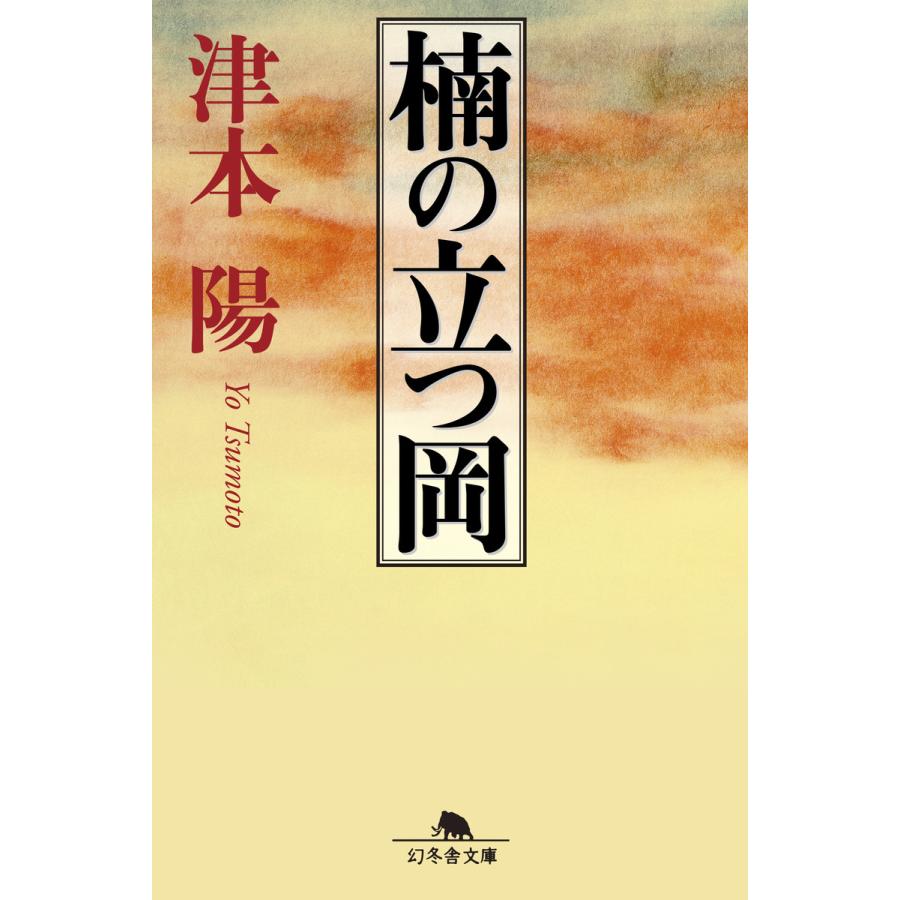 楠の立つ岡

津本 陽

Yo Tsumoto

幻冬舎文庫